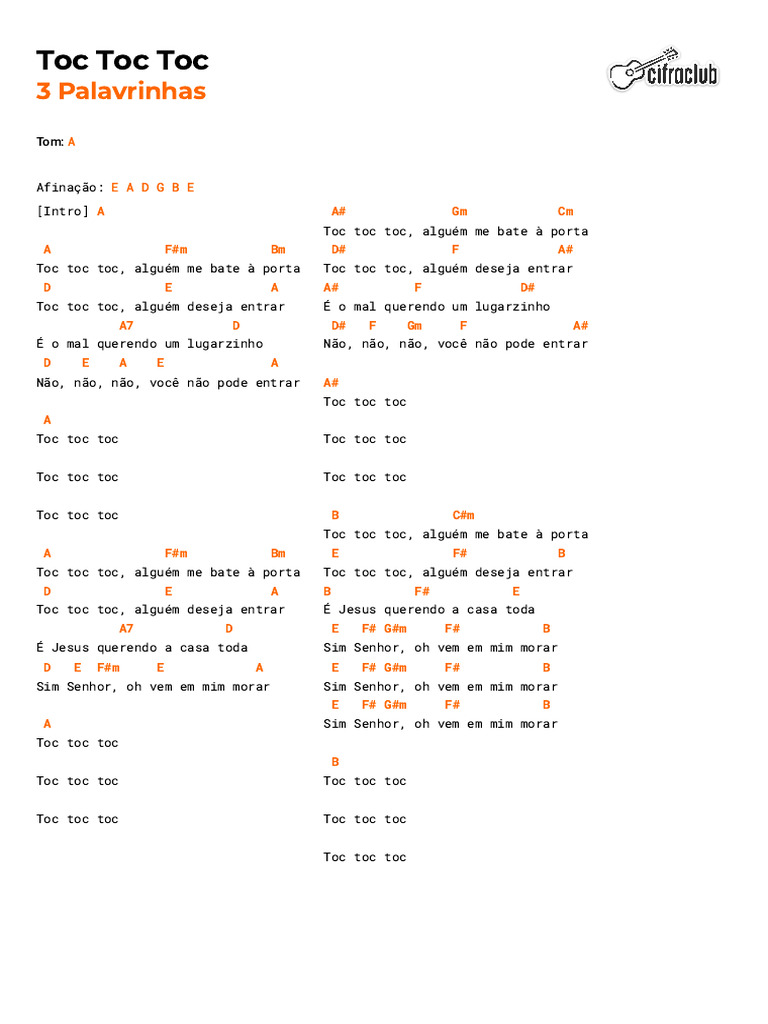 Toc Toc Toc
3 Palavrinhas

cifraclub

Tom: A

Afinação: E A D G B E

[Intro] A

A F#m Bm
Toc toc toc, alguém me bate à porta
D E A
Toc toc toc, alguém deseja entrar
A7 D
É o mal querendo um lugarzinho
D E A E A
Não, não, não, você não pode entrar

A
Toc toc toc

Toc toc toc

Toc toc toc

A F#m Bm
Toc toc toc, alguém me bate à porta
D E A
Toc toc toc, alguém deseja entrar
A7 D
É Jesus querendo a casa toda
D E F#m E A
Sim Senhor, oh vem em mim morar

A
Toc toc toc

Toc toc toc

Toc toc toc

A# Gm Cm
Toc toc toc, alguém me bate à porta
D# F A#
Toc toc toc, alguém deseja entrar
A# F D#
É o mal querendo um lugarzinho
D# F Gm F A#
Não, não, não, você não pode entrar

A#
Toc toc toc

Toc toc toc

Toc toc toc

B C#m
Toc toc toc, alguém me bate à porta
E F# B
Toc toc toc, alguém deseja entrar
B F# E
É Jesus querendo a casa toda
E F# G#m F# B
Sim Senhor, oh vem em mim morar
E F# G#m F# B
Sim Senhor, oh vem em mim morar
E F# G#m F# B
Sim Senhor, oh vem em mim morar

B
Toc toc toc

Toc toc toc

Toc toc toc